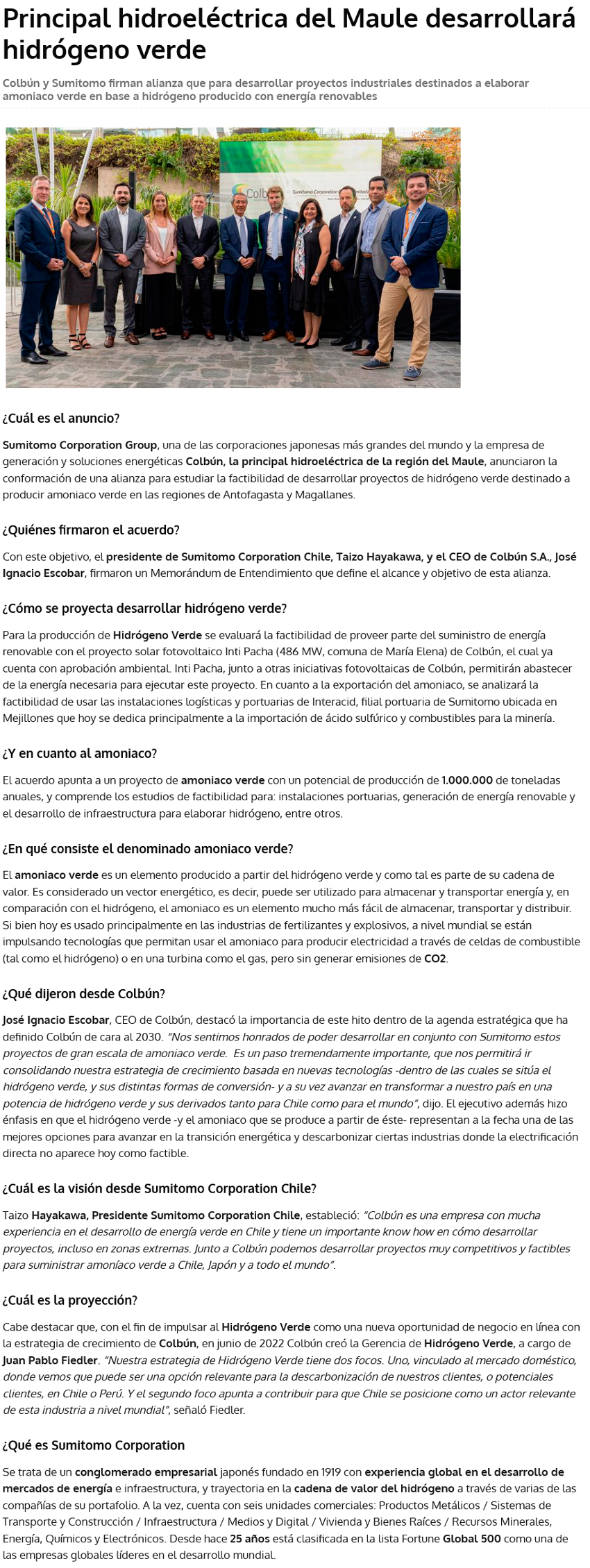 Principal hidroeléctrica del Maule desarrollará hidrógeno verde

Colbún y Sumitomo firman alianza que para desarrollar proyectos industriales destinados a elaborar amoniaco verde en base a hidrógeno producido con energía renovables

Colbún
Sumitomo Corporation

¿Cuál es el anuncio?

Sumitomo Corporation Group, una de las corporaciones japonesas más grandes del mundo y la empresa de generación y soluciones energéticas Colbún, la principal hidroeléctrica de la región del Maule, anunciaron la conformación de una alianza para estudiar la factibilidad de desarrollar proyectos de hidrógeno verde destinado a producir amoniaco verde en las regiones de Antofagasta y Magallanes.

¿Quiénes firmaron el acuerdo?

Con este objetivo, el presidente de Sumitomo Corporation Chile, Taizo Hayakawa, y el CEO de Colbún S.A., José Ignacio Escobar, firmaron un Memorándum de Entendimiento que define el alcance y objetivo de esta alianza.

¿Cómo se proyecta desarrollar hidrógeno verde?

Para la producción de Hidrógeno Verde se evaluará la factibilidad de proveer parte del suministro de energía renovable con el proyecto solar fotovoltaico Inti Pacha (486 MW, comuna de María Elena) de Colbún, el cual ya cuenta con aprobación ambiental. Inti Pacha, junto a otras iniciativas fotovoltaicas de Colbún, permitirán abastecer de la energía necesaria para ejecutar este proyecto. En cuanto a la exportación del amoniaco, se analizará la factibilidad de usar las instalaciones logísticas y portuarias de Interacid, filial portuaria de Sumitomo ubicada en Mejillones que hoy se dedica principalmente a la importación de ácido sulfúrico y combustibles para la minería.

¿Y en cuanto al amoniaco?

El acuerdo apunta a un proyecto de amoniaco verde con un potencial de producción de 1.000.000 de toneladas anuales, y comprende los estudios de factibilidad para: instalaciones portuarias, generación de energía renovable y el desarrollo de infraestructura para elaborar hidrógeno, entre otros.

¿En qué consiste el denominado amoniaco verde?

El amoniaco verde es un elemento producido a partir del hidrógeno verde y como tal es parte de su cadena de valor. Es considerado un vector energético, es decir, puede ser utilizado para almacenar y transportar energía y, en comparación con el hidrógeno, el amoniaco es un elemento mucho más fácil de almacenar, transportar y distribuir. Si bien hoy es usado principalmente en las industrias de fertilizantes y explosivos, a nivel mundial se están impulsando tecnologías que permitan usar el amoniaco para producir electricidad a través de celdas de combustible (tal como el hidrógeno) o en una turbina como el gas, pero sin generar emisiones de CO2.

¿Qué dijeron desde Colbún?

José Ignacio Escobar, CEO de Colbún, destacó la importancia de este hito dentro de la agenda estratégica que ha definido Colbún de cara al 2030. "Nos sentimos honrados de poder desarrollar en conjunto con Sumitomo estos proyectos de gran escala de amoniaco verde. Es un paso tremendamente importante, que nos permitirá ir consolidando nuestra estrategia de crecimiento basada en nuevas tecnologías -dentro de las cuales se sitúa el hidrógeno verde, y sus distintas formas de conversión- y a su vez avanzar en transformar a nuestro país en una potencia de hidrógeno verde y sus derivados tanto para Chile como para el mundo", dijo. El ejecutivo además hizo énfasis en que el hidrógeno verde -y el amoniaco que se produce a partir de éste- representan a la fecha una de las mejores opciones para avanzar en la transición energética y descarbonizar ciertas industrias donde la electrificación directa no aparece hoy como factible.

¿Cuál es la visión desde Sumitomo Corporation Chile?

Taizo Hayakawa, Presidente Sumitomo Corporation Chile, estableció: "Colbún es una empresa con mucha experiencia en el desarrollo de energía verde en Chile y tiene un importante know how en cómo desarrollar proyectos, incluso en zonas extremas. Junto a Colbún podemos desarrollar proyectos muy competitivos y factibles para suministrar amoníaco verde a Chile, Japón y a todo el mundo".

¿Cuál es la proyección?

Cabe destacar que, con el fin de impulsar al Hidrógeno Verde como una nueva oportunidad de negocio en línea con la estrategia de crecimiento de Colbún, en junio de 2022 Colbún creó la Gerencia de Hidrógeno Verde, a cargo de Juan Pablo Fiedler. "Nuestra estrategia de Hidrógeno Verde tiene dos focos. Uno, vinculado al mercado doméstico, donde vemos que puede ser una opción relevante para la descarbonización de nuestros clientes, o potenciales clientes, en Chile o Perú. Y el segundo foco apunta a contribuir para que Chile se posicione como un actor relevante de esta industria a nivel mundial", señaló Fiedler.

¿Qué es Sumitomo Corporation

Se trata de un conglomerado empresarial japonés fundado en 1919 con experiencia global en el desarrollo de mercados de energía e infraestructura, y trayectoria en la cadena de valor del hidrógeno a través de varias de las compañías de su portafolio. A la vez, cuenta con seis unidades comerciales: Productos Metálicos / Sistemas de Transporte y Construcción / Infraestructura / Medios y Digital / Vivienda y Bienes Raíces / Recursos Minerales, Energía, Químicos y Electrónicos. Desde hace 25 años está clasificada en la lista Fortune Global 500 como una de las empresas globales líderes en el desarrollo mundial.